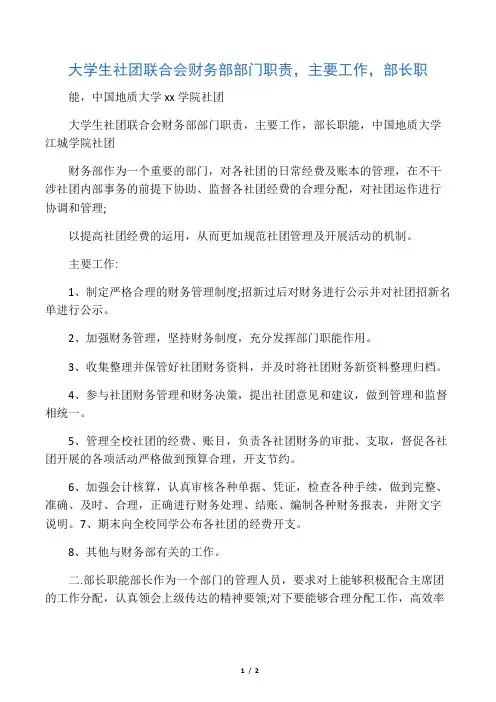 大学生社团联合会财务部部门职责，主要工作，部长职

能，中国地质大学 xx 学院社团

大学生社团联合会财务部部门职责，主要工作，部长职能，中国地质大学江城学院社团

财务部作为一个重要的部门，对各社团的日常经费及账本的管理，在不干涉社团内部事务的前提下协助、监督各社团经费的合理分配，对社团运作进行协调和管理;

以提高社团经费的运用，从而更加规范社团管理及开展活动的机制。

主要工作:

1、制定严格合理的财务管理制度;招新过后对财务进行公示并对社团招新名单进行公示。

2、加强财务管理，坚持财务制度，充分发挥部门职能作用。

3、收集整理并保管好社团财务资料，并及时将社团财务新资料整理归档。

4、参与社团财务管理和财务决策，提出社团意见和建议，做到管理和监督相统一。

5、管理全校社团的经费、账目，负责各社团财务的审批、支取，督促各社团开展的各项活动严格做到预算合理，开支节约。

6、加强会计核算，认真审核各种单据、凭证，检查各种手续，做到完整、准确、及时、合理，正确进行财务处理、结账、编制各种财务报表，并附文字说明。7、期末向全校同学公布各社团的经费开支。

8、其他与财务部有关的工作。

二.部长职能部长作为一个部门的管理人员，要求对上能够积极配合主席团的工作分配，认真领会上级传达的精神要领;对下要能够合理分配工作，高效率

1 / 2